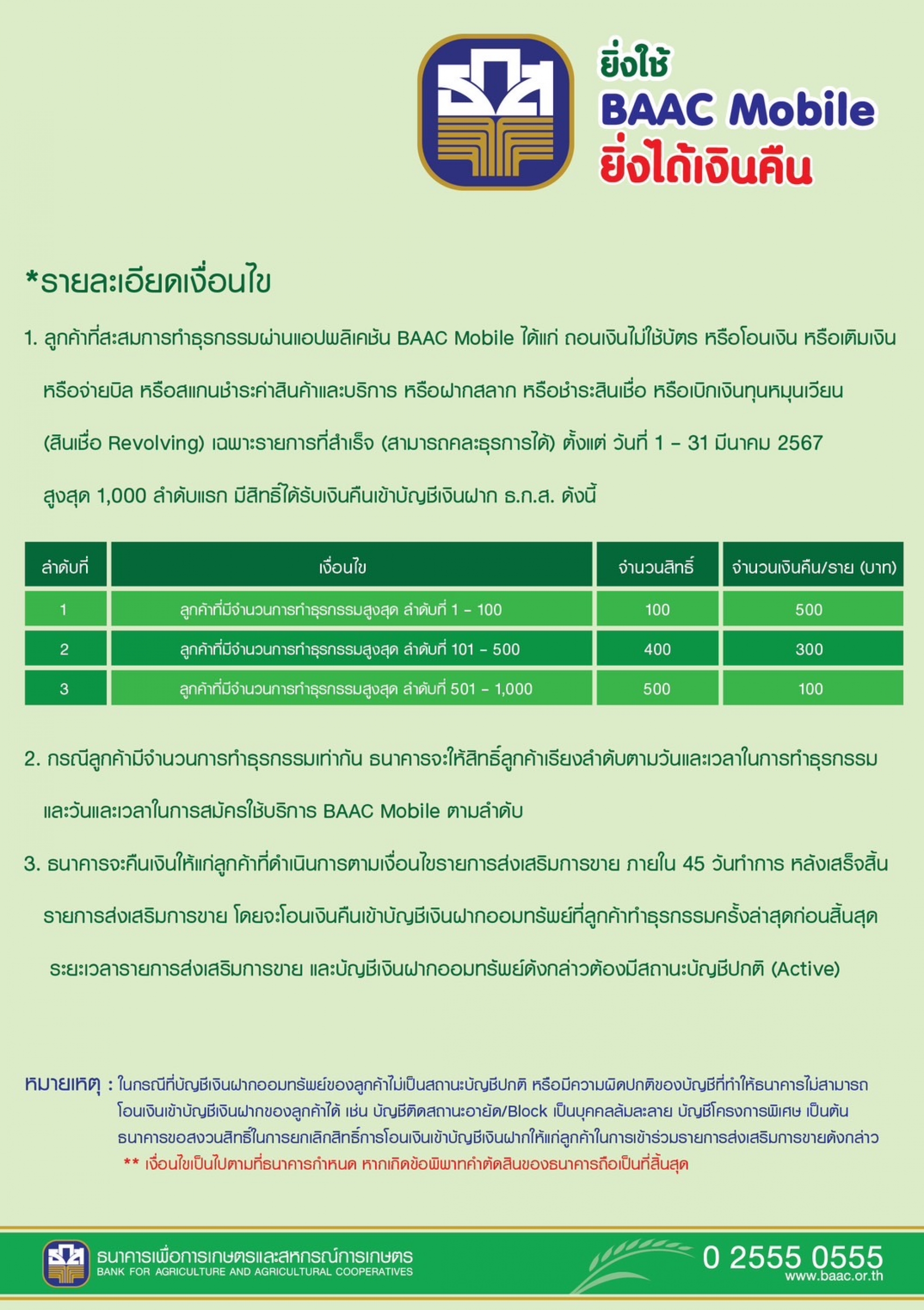 ยิ่งใช้
BAAC Mobile
ยิ่งได้เงินคืน

*รายละเอียดเงื่อนไข

1. ลูกค้าที่สะสมการทำธุรกรรมผ่านแอปพลิเคชัน BAAC Mobile ได้แก่ ถอนเงินไม่ใช้บัตร หรือโอนเงิน หรือเติมเงิน หรือจ่ายบิล หรือสแกนชำระค่าสินค้าและบริการ หรือฝากสลาก หรือชำระสินเชื่อ หรือเบิกเงินทุนหมุนเวียน (สินเชื่อ Revolving) เฉพาะรายการที่สำเร็จ (สามารถคละธุรการได้) ตั้งแต่ วันที่ 1 – 31 มีนาคม 2567 สูงสุด 1,000 ลำดับแรก มีสิทธิ์ได้รับเงินคืนเข้าบัญชีเงินฝาก ธ.ก.ส. ดังนี้

| ลำดับที่ | เงื่อนไข | จำนวนสิทธิ์ | จำนวนเงินคืน/ราย (บาท) |
|---|---|---|---|
| 1 | ลูกค้าที่มีจำนวนการทำธุรกรรมสูงสุด ลำดับที่ 1 – 100 | 100 | 500 |
| 2 | ลูกค้าที่มีจำนวนการทำธุรกรรมสูงสุด ลำดับที่ 101 – 500 | 400 | 300 |
| 3 | ลูกค้าที่มีจำนวนการทำธุรกรรมสูงสุด ลำดับที่ 501 – 1,000 | 500 | 100 |

2. กรณีลูกค้ามีจำนวนการทำธุรกรรมเท่ากัน ธนาคารจะให้สิทธิ์ลูกค้าเรียงลำดับตามวันและเวลาในการทำธุรกรรม และวันและเวลาในการสมัครใช้บริการ BAAC Mobile ตามลำดับ

3. ธนาคารจะคืนเงินให้แก่ลูกค้าที่ดำเนินการตามเงื่อนไขรายการส่งเสริมการขาย ภายใน 45 วันทำการ หลังเสร็จสิ้นรายการส่งเสริมการขาย โดยจะโอนเงินคืนเข้าบัญชีเงินฝากออมทรัพย์ที่ลูกค้าทำธุรกรรมครั้งล่าสุดก่อนสิ้นสุดระยะเวลารายการส่งเสริมการขาย และบัญชีเงินฝากออมทรัพย์ดังกล่าวต้องมีสถานะบัญชีปกติ (Active)

หมายเหตุ : ในกรณีที่บัญชีเงินฝากออมทรัพย์ของลูกค้าไม่เป็นสถานะบัญชีปกติ หรือมีความผิดปกติของบัญชีที่ทำให้ธนาคารไม่สามารถโอนเงินเข้าบัญชีเงินฝากของลูกค้าได้ เช่น บัญชีติดสถานะอายัด/Block เป็นบุคคลล้มละลาย บัญชีโครงการพิเศษ เป็นต้น ธนาคารขอสงวนสิทธิ์ในการยกเลิกสิทธิ์การโอนเงินเข้าบัญชีเงินฝากให้แก่ลูกค้าในการเข้าร่วมรายการส่งเสริมการขายดังกล่าว
** เงื่อนไขเป็นไปตามที่ธนาคารกำหนด หากเกิดข้อพิพาทคำตัดสินของธนาคารถือเป็นที่สิ้นสุด

ธนาคารเพื่อการเกษตรและสหกรณ์การเกษตร
BANK FOR AGRICULTURE AND AGRICULTURAL COOPERATIVES
0 2555 0555
www.baac.or.th